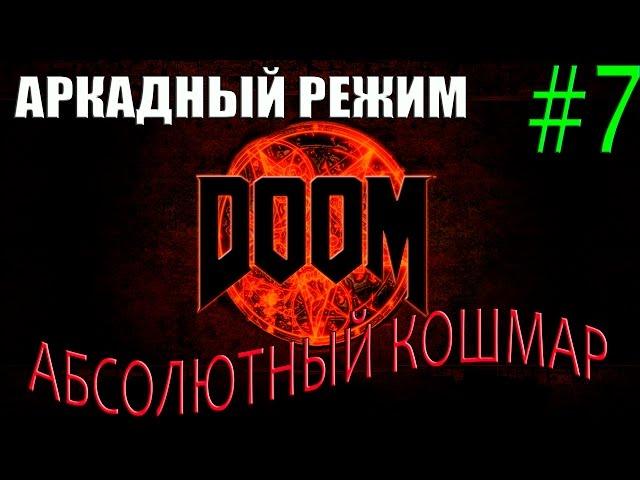 АРКАДНЫЙ РЕЖИМ #7

DOOM

АБСОЛЮТНЫЙ КОШМАР